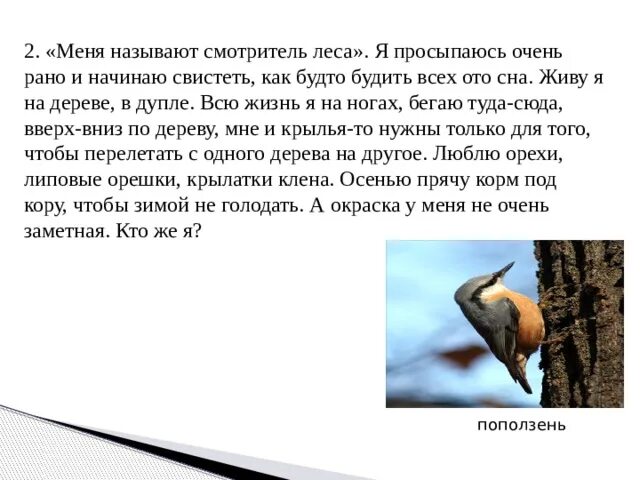 2. «Меня называют смотритель леса». Я просыпаюсь очень рано и начинаю свистеть, как будто будить всех ото сна. Живу я на дереве, в дупле. Всю жизнь я на ногах, бегаю туда-сюда, вверх-вниз по дереву, мне и крылья-то нужны только для того, чтобы перелетать с одного дерева на другое. Люблю орехи, липовые орешки, крылатки клена. Осенью прячу корм под кору, чтобы зимой не голодать. А окраска у меня не очень заметная. Кто же я?

поползень